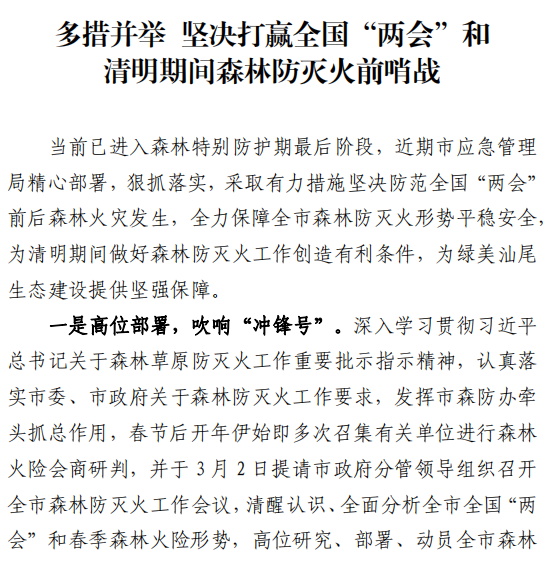 多措并举 坚决打赢全国“两会”和清明期间森林防灭火前哨战

当前已进入森林特别防护期最后阶段，近期市应急管理局精心部署，狠抓落实，采取有力措施坚决防范全国“两会”前后森林火灾发生，全力保障全市森林防灭火形势平稳安全，为清明期间做好森林防灭火工作创造有利条件，为绿美汕尾生态建设提供坚强保障。

一是高位部署，吹响“冲锋号”。深入学习贯彻习近平总书记关于森林草原防灭火工作重要批示指示精神，认真落实市委、市政府关于森林防灭火工作要求，发挥市森防办牵头抓总作用，春节后开年伊始即多次召集有关单位进行森林火险会商研判，并于3月2日提请市政府分管领导组织召开全市森林防灭火工作会议，清醒认识、全面分析全市全国“两会”和春季森林火险形势，高位研究、部署、动员全市森林